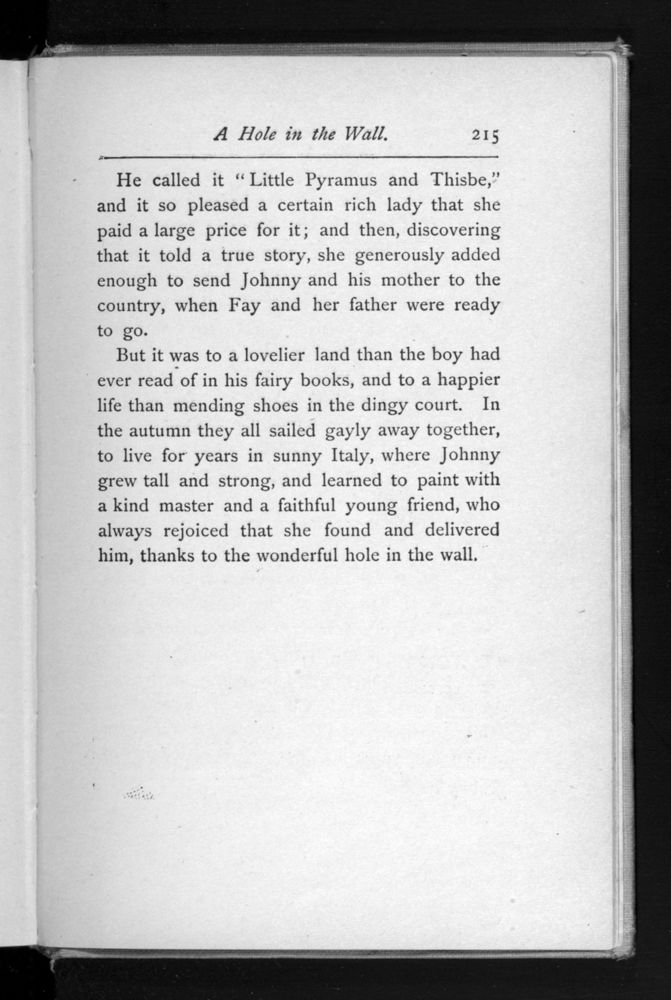 A Hole in the Wall. 215

He called it "Little Pyramus and Thisbe," and it so pleased a certain rich lady that she paid a large price for it; and then, discovering that it told a true story, she generously added enough to send Johnny and his mother to the country, when Fay and her father were ready to go.

But it was to a lovelier land than the boy had ever read of in his fairy books, and to a happier life than mending shoes in the dingy court. In the autumn they all sailed gayly away together, to live for years in sunny Italy, where Johnny grew tall and strong, and learned to paint with a kind master and a faithful young friend, who always rejoiced that she found and delivered him, thanks to the wonderful hole in the wall.